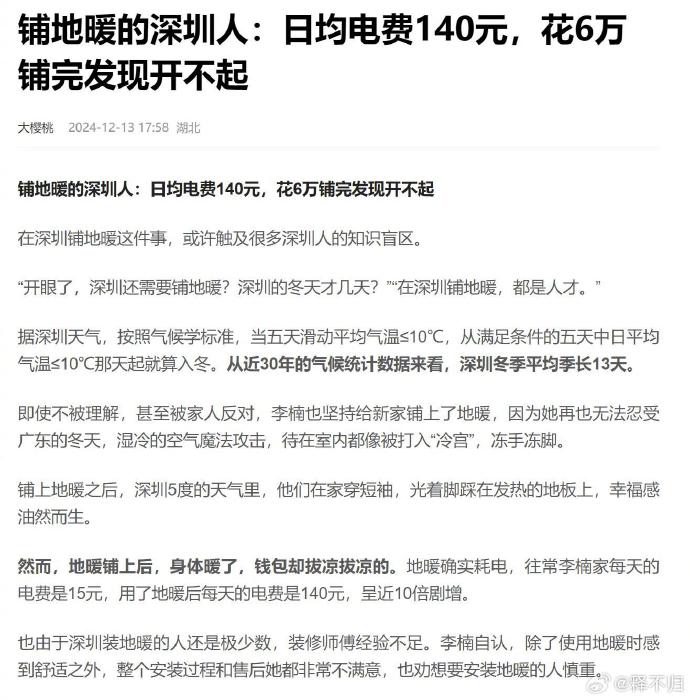 铺地暖的深圳人：日均电费140元，花6万铺完发现开不起

大樱桃 2024-12-13 17:58 湖北

铺地暖的深圳人：日均电费140元，花6万铺完发现开不起

在深圳铺地暖这件事，或许触及很多深圳人的知识盲区。

“开眼了，深圳还需要铺地暖？深圳的冬天才几天？”“在深圳铺地暖，都是人才。”

据深圳天气，按照气候学标准，当五天滑动平均气温≤10°C，从满足条件的五天中日平均气温≤10°C那天起就算入冬。从近30年的气候统计数据来看，深圳冬季平均季长13天。

即使不被理解，甚至被家人反对，李楠也坚持给新家铺上了地暖，因为她再也无法忍受广东的冬天，湿冷的空气魔法攻击，待在室内都像被打入“冷宫”，冻手冻脚。

铺上地暖之后，深圳5度的天气里，他们在家穿短袖，光着脚踩在发热的地板上，幸福感油然而生。

然而，地暖铺上后，身体暖了，钱包却拔凉拔凉的。地暖确实耗电，往常李楠家每天的电费是15元，用了地暖后每天的电费是140元，呈近10倍剧增。

也由于深圳装地暖的人还是极少数，装修师傅经验不足。李楠自认，除了使用地暖时感到舒适之外，整个安装过程和售后她都非常不满意，也劝想要安装地暖的人慎重。

@释不归